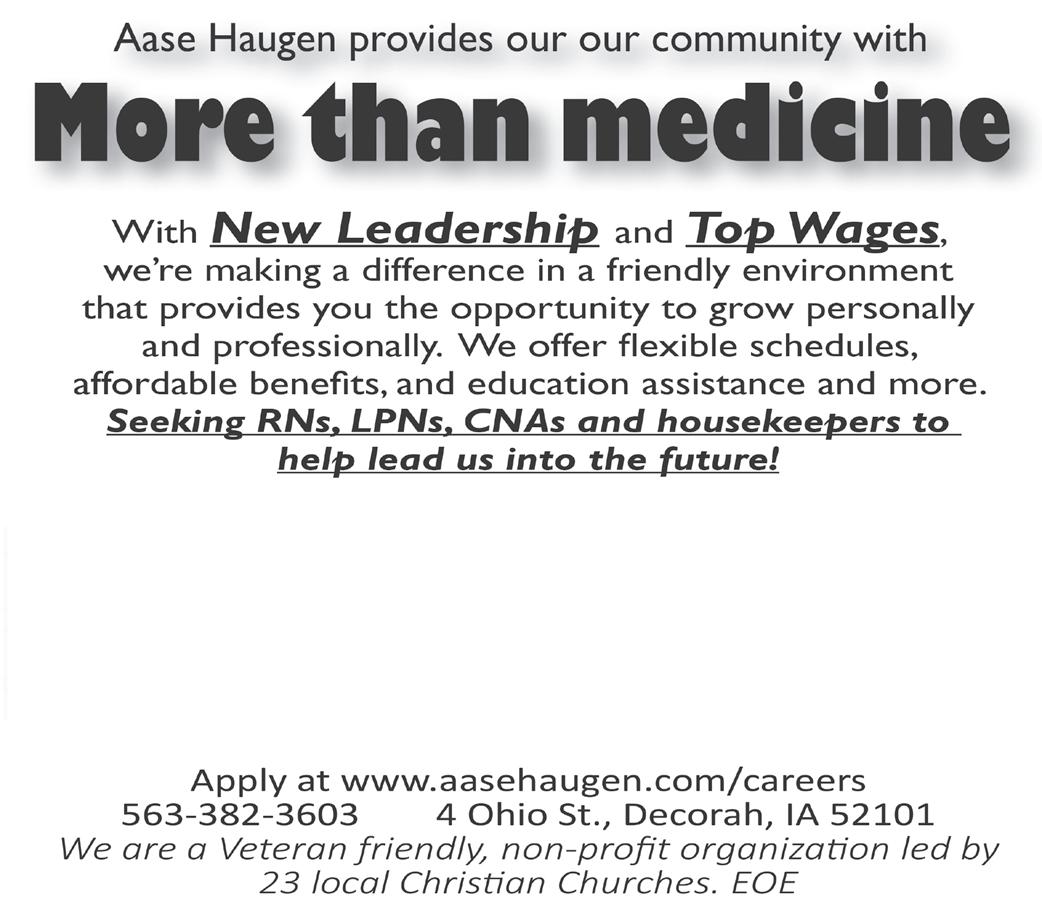 Aase Haugen provides our our community with

More than medicine

With New Leadership and Top Wages, we're making a difference in a friendly environment that provides you the opportunity to grow personally and professionally. We offer flexible schedules, affordable benefits, and education assistance and more. Seeking RNs, LPNs, CNAs and housekeepers to help lead us into the future!

Apply at www.aasehaugen.com/careers
563-382-3603 4 Ohio St., Decorah, IA 52101
We are a Veteran friendly, non-profit organization led by 23 local Christian Churches. EOE